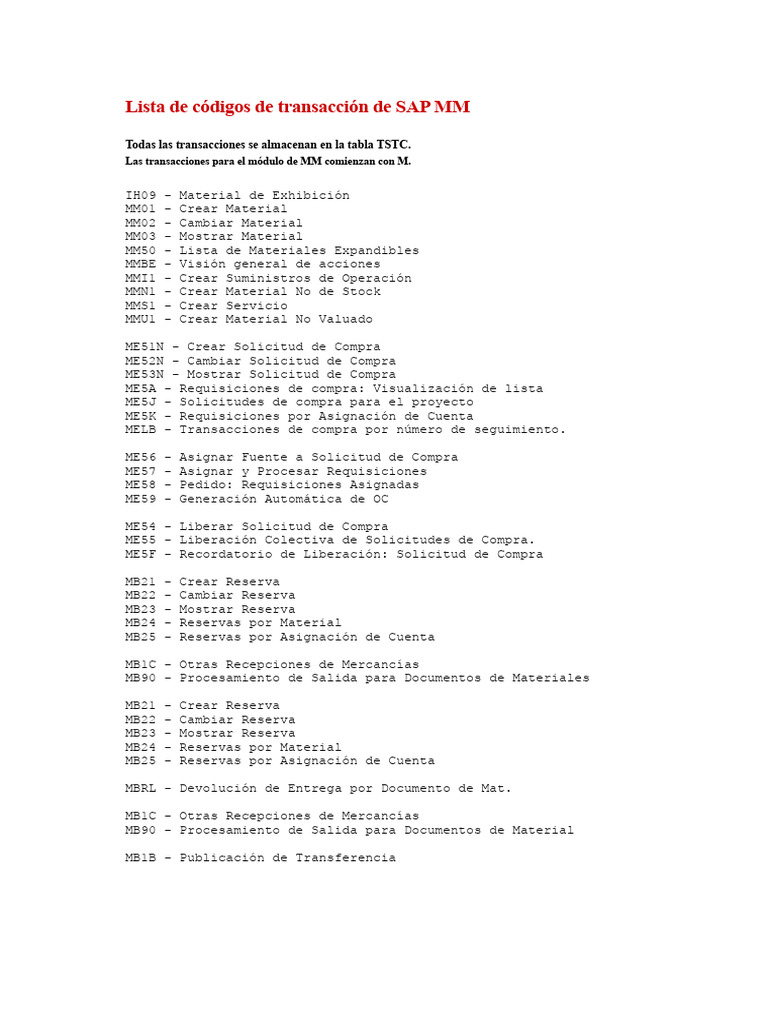 Lista de códigos de transacción de SAP MM

Todas las transacciones se almacenan en la tabla TSTC.
Las transacciones para el módulo de MM comienzan con M.

IH09 – Material de Exhibición
MM01 – Crear Material
MM02 – Cambiar Material
MM03 – Mostrar Material
MM50 – Lista de Materiales Expandibles
MMBE – Visión general de acciones
MMI1 – Crear Suministros de Operación
MMN1 – Crear Material No de Stock
MMS1 – Crear Servicio
MMU1 – Crear Material No Valuado

ME51N – Crear Solicitud de Compra
ME52N – Cambiar Solicitud de Compra
ME53N – Mostrar Solicitud de Compra
ME5A – Requisiciones de compra: Visualización de lista
ME5J – Solicitudes de compra para el proyecto
ME5K – Requisiciones por Asignación de Cuenta
MELB – Transacciones de compra por número de seguimiento.

ME56 – Asignar Fuente a Solicitud de Compra
ME57 – Asignar y Procesar Requisiciones
ME58 – Pedido: Requisiciones Asignadas
ME59 – Generación Automática de OC

ME54 – Liberar Solicitud de Compra
ME55 – Liberación Colectiva de Solicitudes de Compra.
ME5F – Recordatorio de Liberación: Solicitud de Compra

MB21 – Crear Reserva
MB22 – Cambiar Reserva
MB23 – Mostrar Reserva
MB24 – Reservas por Material
MB25 – Reservas por Asignación de Cuenta

MB1C – Otras Recepciones de Mercancías
MB90 – Procesamiento de Salida para Documentos de Materiales

MB21 – Crear Reserva
MB22 – Cambiar Reserva
MB23 – Mostrar Reserva
MB24 – Reservas por Material
MB25 – Reservas por Asignación de Cuenta

MBRL – Devolución de Entrega por Documento de Mat.

MB1C – Otras Recepciones de Mercancías
MB90 – Procesamiento de Salida para Documentos de Material

MB1B – Publicación de Transferencia